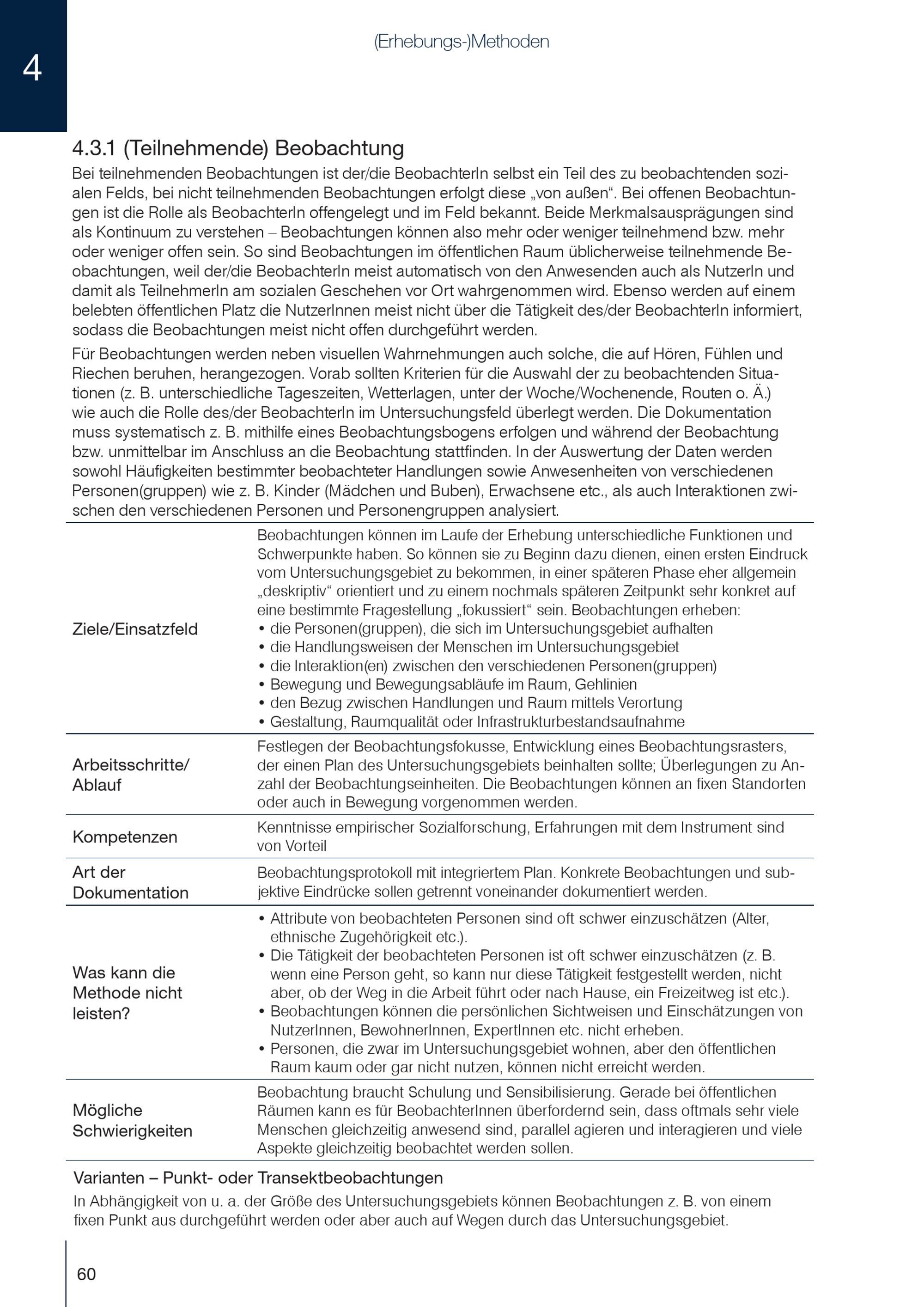 4

(Erhebungs-)Methoden

4.3.1 (Teilnehmende) Beobachtung

Bei teilnehmenden Beobachtungen ist der/die BeobachterIn selbst ein Teil des zu beobachtenden sozialen Felds, bei nicht teilnehmenden Beobachtungen erfolgt diese „von außen“. Bei offenen Beobachtungen ist die Rolle als BeobachterIn offengelegt und im Feld bekannt. Beide Merkmalsausprägungen sind als Kontinuum zu verstehen – Beobachtungen können also mehr oder weniger teilnehmend bzw. mehr oder weniger offen sein. So sind Beobachtungen im öffentlichen Raum üblicherweise teilnehmende Beobachtungen, weil der/die BeobachterIn meist automatisch von den Anwesenden auch als NutzerIn und damit als TeilnehmerIn am sozialen Geschehen vor Ort wahrgenommen wird. Ebenso werden auf einem belebten öffentlichen Platz die NutzerInnen meist nicht über die Tätigkeit des/der BeobachterIn informiert, sodass die Beobachtungen meist nicht offen durchgeführt werden.

Für Beobachtungen werden neben visuellen Wahrnehmungen auch solche, die auf Hören, Fühlen und Riechen beruhen, herangezogen. Vorab sollten Kriterien für die Auswahl der zu beobachtenden Situationen (z. B. unterschiedliche Tageszeiten, Wetterlagen, unter der Woche/Wochenende, Routen o. Ä.) wie auch die Rolle des/der BeobachterIn im Untersuchungsfeld überlegt werden. Die Dokumentation muss systematisch z. B. mithilfe eines Beobachtungsbogens erfolgen und während der Beobachtung bzw. unmittelbar im Anschluss an die Beobachtung stattfinden. In der Auswertung der Daten werden sowohl Häufigkeiten bestimmter beobachteter Handlungen sowie Anwesenheiten von verschiedenen Personen(gruppen) wie z. B. Kinder (Mädchen und Buben), Erwachsene etc., als auch Interaktionen zwischen den verschiedenen Personen und Personengruppen analysiert.

| | |
|---|---|
| Ziele/Einsatzfeld | Beobachtungen können im Laufe der Erhebung unterschiedliche Funktionen und Schwerpunkte haben. So können sie zu Beginn dazu dienen, einen ersten Eindruck vom Untersuchungsgebiet zu bekommen, in einer späteren Phase eher allgemein „deskriptiv“ orientiert und zu einem nochmals späteren Zeitpunkt sehr konkret auf eine bestimmte Fragestellung „fokussiert“ sein. Beobachtungen erheben: • die Personen(gruppen), die sich im Untersuchungsgebiet aufhalten • die Handlungsweisen der Menschen im Untersuchungsgebiet • die Interaktion(en) zwischen den verschiedenen Personen(gruppen) • Bewegung und Bewegungsabläufe im Raum, Gehlinien • den Bezug zwischen Handlungen und Raum mittels Verortung • Gestaltung, Raumqualität oder Infrastrukturbestandsaufnahme |
| Arbeitsschritte/ Ablauf | Festlegen der Beobachtungsfokusse, Entwicklung eines Beobachtungsrasters, der einen Plan des Untersuchungsgebiets beinhalten sollte; Überlegungen zu Anzahl der Beobachtungseinheiten. Die Beobachtungen können an fixen Standorten oder auch in Bewegung vorgenommen werden. |
| Kompetenzen | Kenntnisse empirischer Sozialforschung, Erfahrungen mit dem Instrument sind von Vorteil |
| Art der Dokumentation | Beobachtungsprotokoll mit integriertem Plan. Konkrete Beobachtungen und subjektive Eindrücke sollen getrennt voneinander dokumentiert werden. |
| Was kann die Methode nicht leisten? | • Attribute von beobachteten Personen sind oft schwer einzuschätzen (Alter, ethnische Zugehörigkeit etc.). • Die Tätigkeit der beobachteten Personen ist oft schwer einzuschätzen (z. B. wenn eine Person geht, so kann nur diese Tätigkeit festgestellt werden, nicht aber, ob der Weg in die Arbeit führt oder nach Hause, ein Freizeitweg ist etc.). • Beobachtungen können die persönlichen Sichtweisen und Einschätzungen von NutzerInnen, BewohnerInnen, ExpertInnen etc. nicht erheben. • Personen, die zwar im Untersuchungsgebiet wohnen, aber den öffentlichen Raum kaum oder gar nicht nutzen, können nicht erreicht werden. |
| Mögliche Schwierigkeiten | Beobachtung braucht Schulung und Sensibilisierung. Gerade bei öffentlichen Räumen kann es für BeobachterInnen überfordernd sein, dass oftmals sehr viele Menschen gleichzeitig anwesend sind, parallel agieren und interagieren und viele Aspekte gleichzeitig beobachtet werden sollen. |

Varianten – Punkt- oder Transektbeobachtungen

In Abhängigkeit von u. a. der Größe des Untersuchungsgebiets können Beobachtungen z. B. von einem fixen Punkt aus durchgeführt werden oder aber auch auf Wegen durch das Untersuchungsgebiet.

60